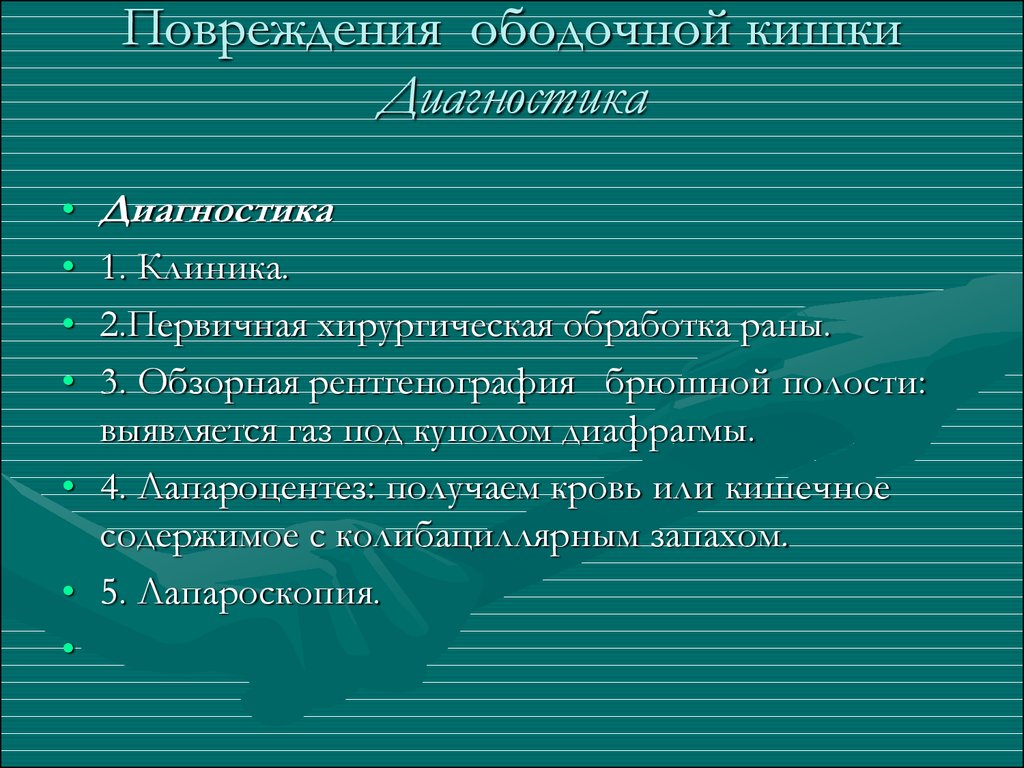 Повреждения ободочной кишки
Диагностика

• Диагностика
• 1. Клиника.
• 2.Первичная хирургическая обработка раны.
• 3. Обзорная рентгенография брюшной полости: выявляется газ под куполом диафрагмы.
• 4. Лапароцентез: получаем кровь или кишечное содержимое с колибациллярным запахом.
• 5. Лапароскопия.
•